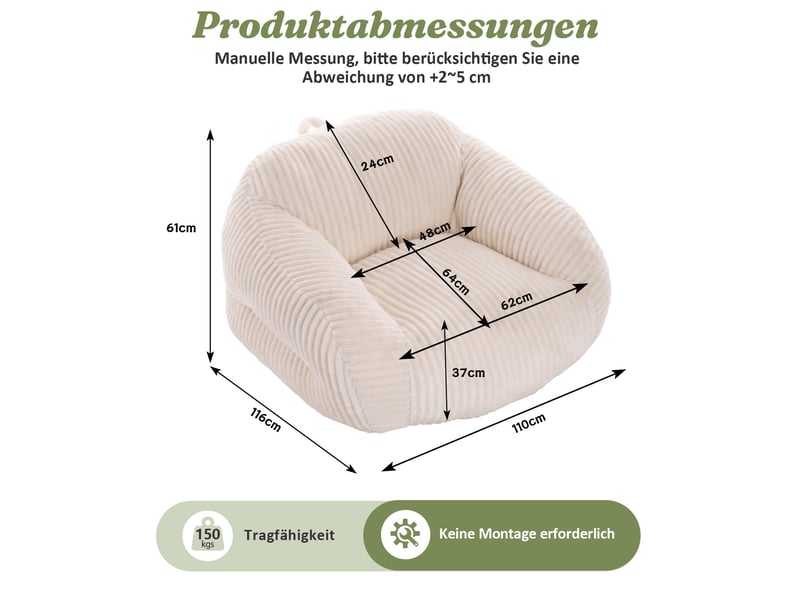 Produktabmessungen

Manuelle Messung, bitte berücksichtigen Sie eine Abweichung von +2~5 cm

24cm

61cm

48cm

64cm

62cm

37cm

116cm

110cm

150 kgs

Tragfähigkeit

Keine Montage erforderlich